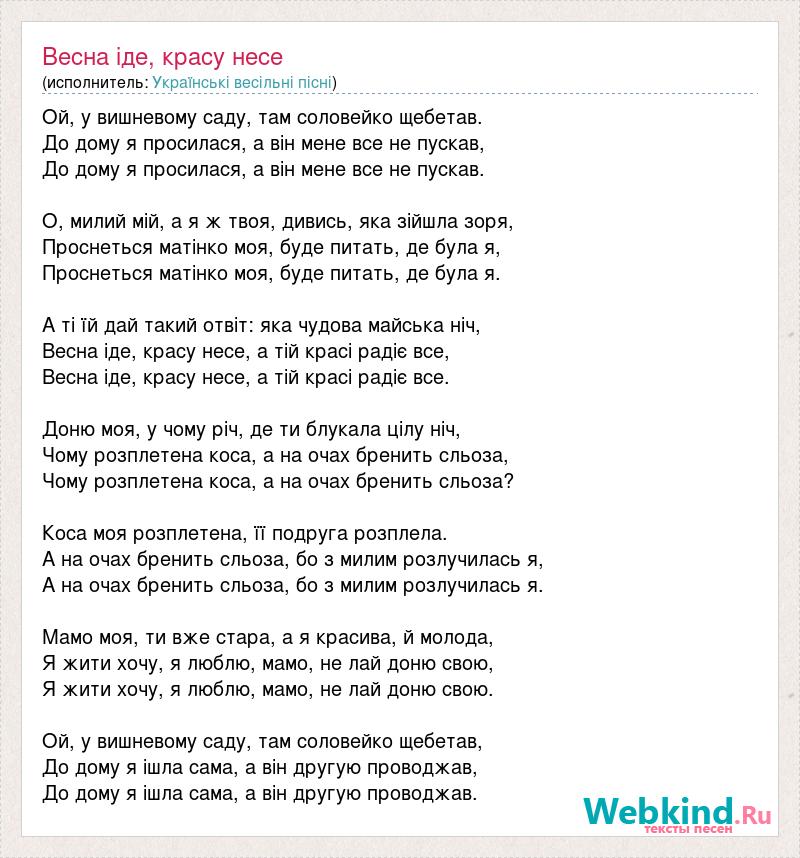 Весна іде, красу несе
(исполнитель: Українські весільні пісні)

Ой, у вишневому саду, там соловейко щебетав.
До дому я просилася, а він мене все не пускав,
До дому я просилася, а він мене все не пускав.

О, милий мій, а я ж твоя, дивись, яка зійшла зоря,
Проснеться матінко моя, буде питать, де була я,
Проснеться матінко моя, буде питать, де була я.

А ті їй дай такий отвіт: яка чудова майська ніч,
Весна іде, красу несе, а тій красі радіє все,
Весна іде, красу несе, а тій красі радіє все.

Доню моя, у чому річ, де ти блукала цілу ніч,
Чому розплетена коса, а на очах бренить сльоза,
Чому розплетена коса, а на очах бренить сльоза?

Коса моя розплетена, її подруга розплела.
А на очах бренить сльоза, бо з милим розлучилась я,
А на очах бренить сльоза, бо з милим розлучилась я.

Мамо моя, ти вже стара, а я красива, й молода,
Я жити хочу, я люблю, мамо, не лай доню свою,
Я жити хочу, я люблю, мамо, не лай доню свою.

Ой, у вишневому саду, там соловейко щебетав,
До дому я ішла сама, а він другую проводжав,
До дому я ішла сама, а він другую проводжав.

Webkind.Ru
тексты песен